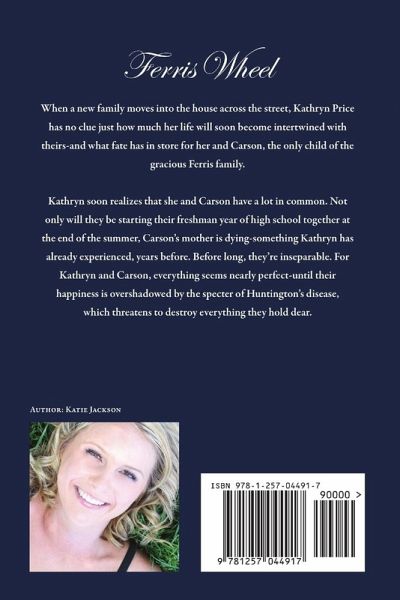 Ferris Wheel

When a new family moves into the house across the street, Kathryn Price has no clue just how much her life will soon become intertwined with theirs-and what fate has in store for her and Carson, the only child of the gracious Ferris family.

Kathryn soon realizes that she and Carson have a lot in common. Not only will they be starting their freshman year of high school together at the end of the summer, Carson's mother is dying-something Kathryn has already experienced, years before. Before long, they're inseparable. For Kathryn and Carson, everything seems nearly perfect-until their happiness is overshadowed by the specter of Huntington's disease, which threatens to destroy everything they hold dear.

Author: Katie Jackson

ISBN 978-1-257-04491-7

90000 >

9 781257 044917